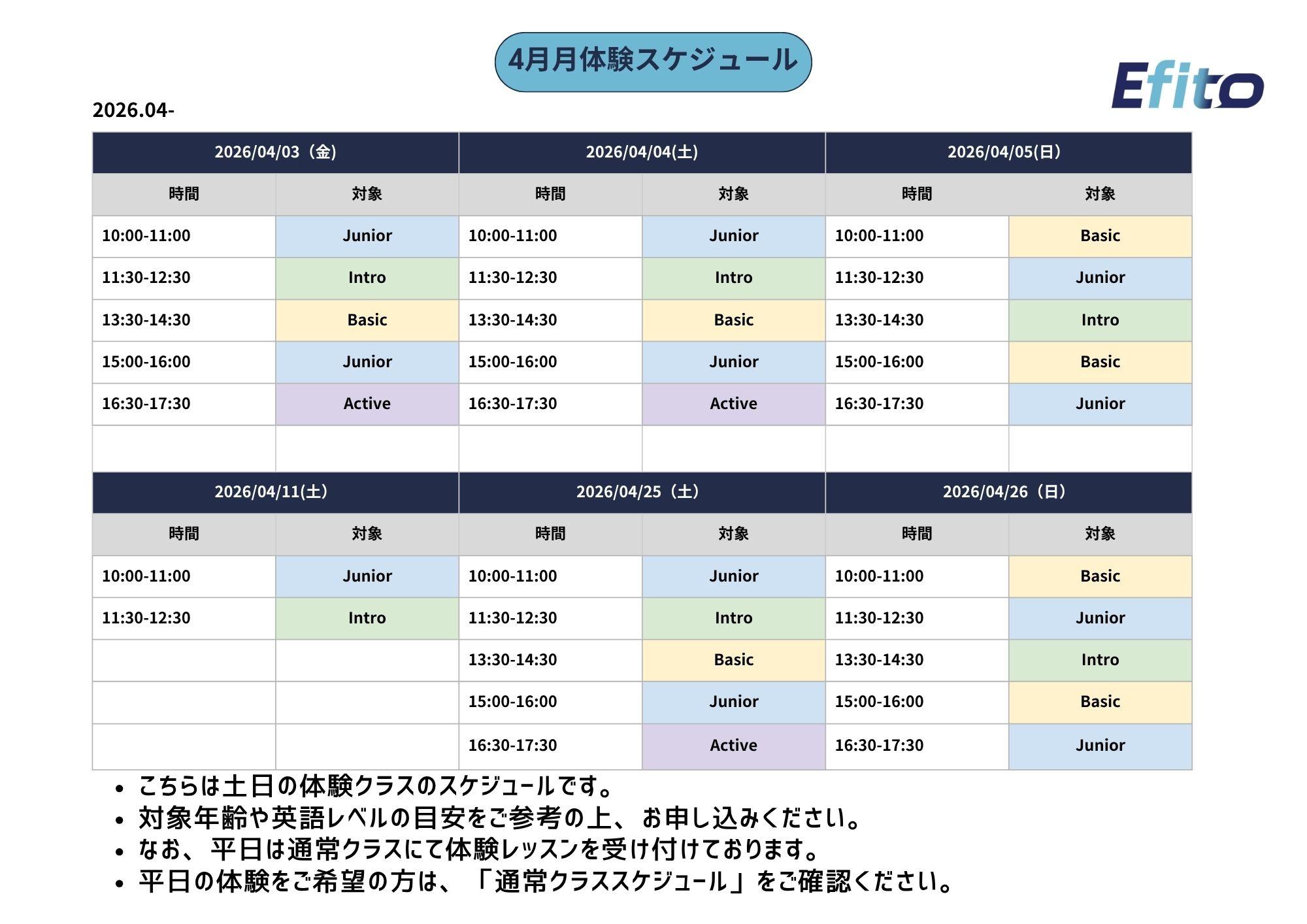 4月月体験スケジュール

Efito

2026.04-

| 2026/04/03（金） | | 2026/04/04(土) | | 2026/04/05(日) | |
|---|---|---|---|---|---|
| 時間 | 対象 | 時間 | 対象 | 時間 | 対象 |
| 10:00-11:00 | Junior | 10:00-11:00 | Junior | 10:00-11:00 | Basic |
| 11:30-12:30 | Intro | 11:30-12:30 | Intro | 11:30-12:30 | Junior |
| 13:30-14:30 | Basic | 13:30-14:30 | Basic | 13:30-14:30 | Intro |
| 15:00-16:00 | Junior | 15:00-16:00 | Junior | 15:00-16:00 | Basic |
| 16:30-17:30 | Active | 16:30-17:30 | Active | 16:30-17:30 | Junior |
| | | | | | |

| 2026/04/11(土) | | 2026/04/25（土） | | 2026/04/26（日） | |
|---|---|---|---|---|---|
| 時間 | 対象 | 時間 | 対象 | 時間 | 対象 |
| 10:00-11:00 | Junior | 10:00-11:00 | Junior | 10:00-11:00 | Basic |
| 11:30-12:30 | Intro | 11:30-12:30 | Intro | 11:30-12:30 | Junior |
| | | 13:30-14:30 | Basic | 13:30-14:30 | Intro |
| | | 15:00-16:00 | Junior | 15:00-16:00 | Basic |
| | | 16:30-17:30 | Active | 16:30-17:30 | Junior |

• こちらは土日の体験クラスのスケジュールです。
• 対象年齢や英語レベルの目安をご参考の上、お申し込みください。
• なお、平日は通常クラスにて体験レッスンを受け付けております。
• 平日の体験をご希望の方は、「通常クラススケジュール」をご確認ください。